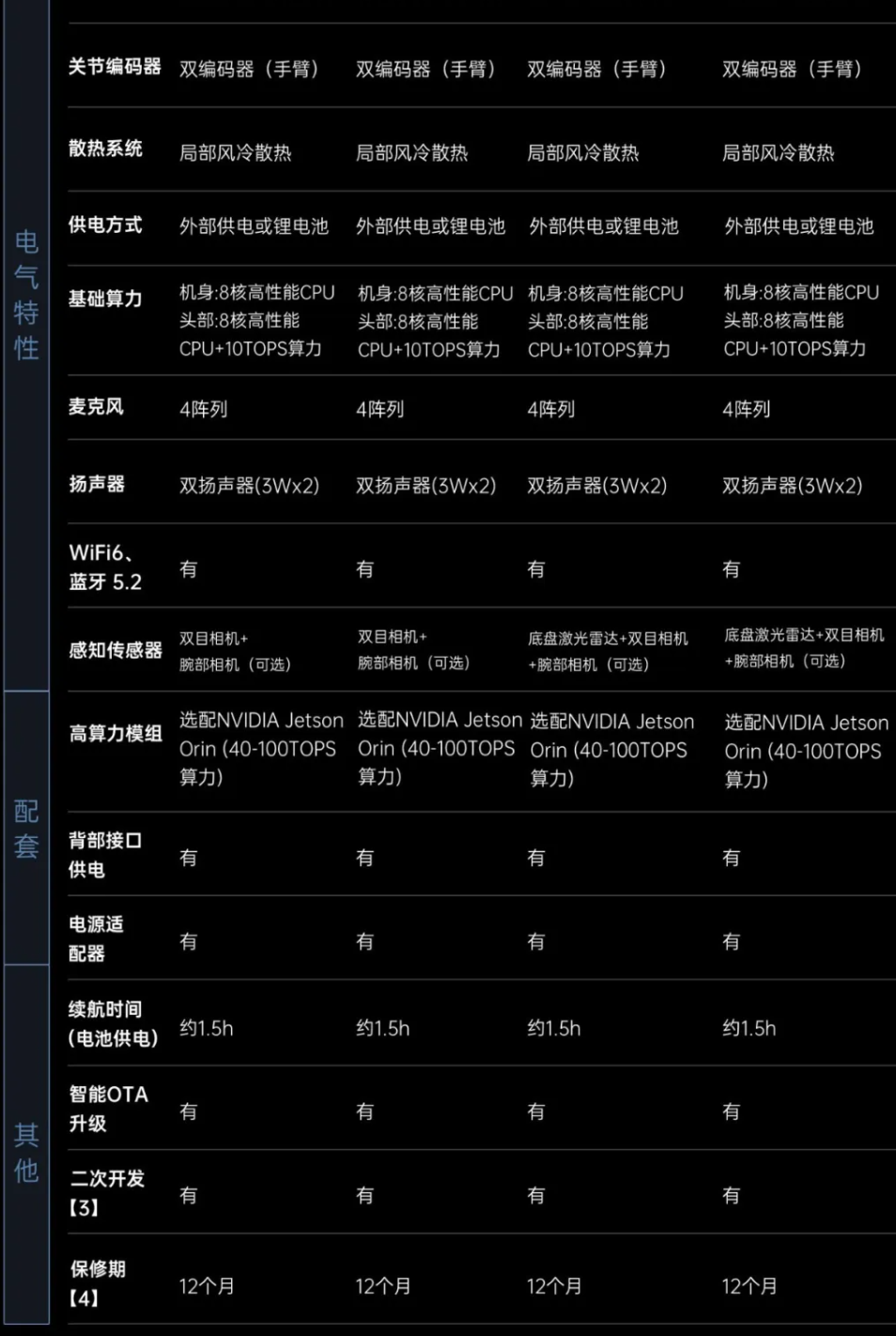 | | | | | | |
|---|---|---|---|---|---|
| 电气特性 | 关节编码器 | 双编码器（手臂） | 双编码器（手臂） | 双编码器（手臂） | 双编码器（手臂） |
| | 散热系统 | 局部风冷散热 | 局部风冷散热 | 局部风冷散热 | 局部风冷散热 |
| | 供电方式 | 外部供电或锂电池 | 外部供电或锂电池 | 外部供电或锂电池 | 外部供电或锂电池 |
| | 基础算力 | 机身:8核高性能CPU 头部:8核高性能CPU+10TOPS算力 | 机身:8核高性能CPU 头部:8核高性能CPU+10TOPS算力 | 机身:8核高性能CPU 头部:8核高性能CPU+10TOPS算力 | 机身:8核高性能CPU 头部:8核高性能CPU+10TOPS算力 |
| | 麦克风 | 4阵列 | 4阵列 | 4阵列 | 4阵列 |
| | 扬声器 | 双扬声器(3Wx2) | 双扬声器(3Wx2) | 双扬声器(3Wx2) | 双扬声器(3Wx2) |
| | WiFi6、蓝牙 5.2 | 有 | 有 | 有 | 有 |
| | 感知传感器 | 双目相机+腕部相机（可选） | 双目相机+腕部相机（可选） | 底盘激光雷达+双目相机+腕部相机（可选） | 底盘激光雷达+双目相机+腕部相机（可选） |
| 配套 | 高算力模组 | 选配NVIDIA Jetson Orin (40-100TOPS算力) | 选配NVIDIA Jetson Orin (40-100TOPS算力) | 选配NVIDIA Jetson Orin (40-100TOPS算力) | 选配NVIDIA Jetson Orin (40-100TOPS算力) |
| | 背部接口供电 | 有 | 有 | 有 | 有 |
| | 电源适配器 | 有 | 有 | 有 | 有 |
| 其他 | 续航时间(电池供电) | 约1.5h | 约1.5h | 约1.5h | 约1.5h |
| | 智能OTA升级 | 有 | 有 | 有 | 有 |
| | 二次开发【3】 | 有 | 有 | 有 | 有 |
| | 保修期【4】 | 12个月 | 12个月 | 12个月 | 12个月 |